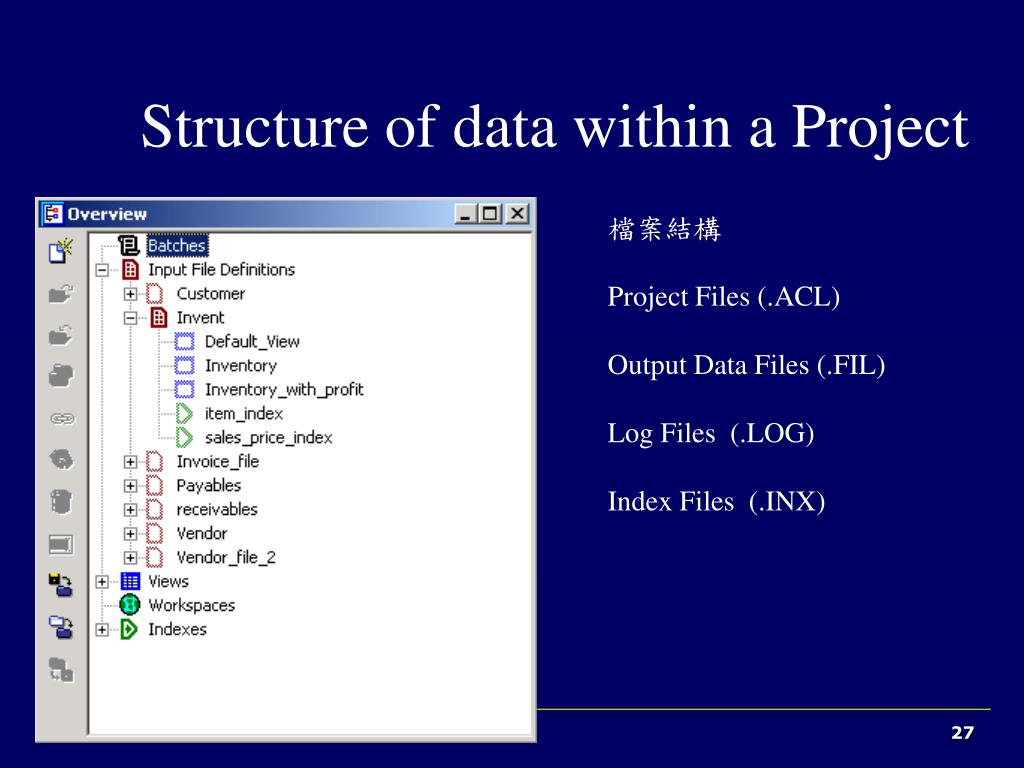 Structure of data within a Project

Overview

Batches
Input File Definitions
Customer
Invent
Default_View
Inventory
Inventory_with_profit
item_index
sales_price_index
Invoice_file
Payables
receivables
Vendor
Vendor_file_2
Views
Workspaces
Indexes

檔案結構

Project Files (.ACL)

Output Data Files (.FIL)

Log Files (.LOG)

Index Files (.INX)

27